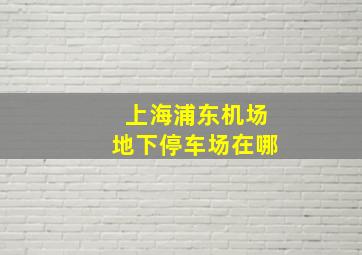 上海浦东机场
地下停车场在哪